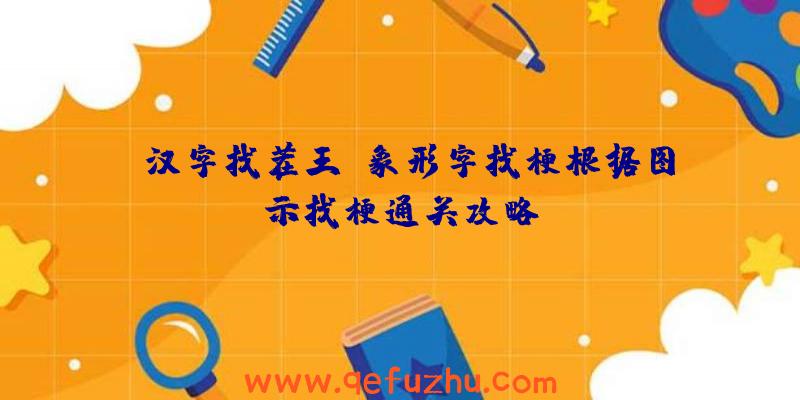 汉字找茬王 象形字找梗根据图示找梗通关攻略

www.qefuzhu.com